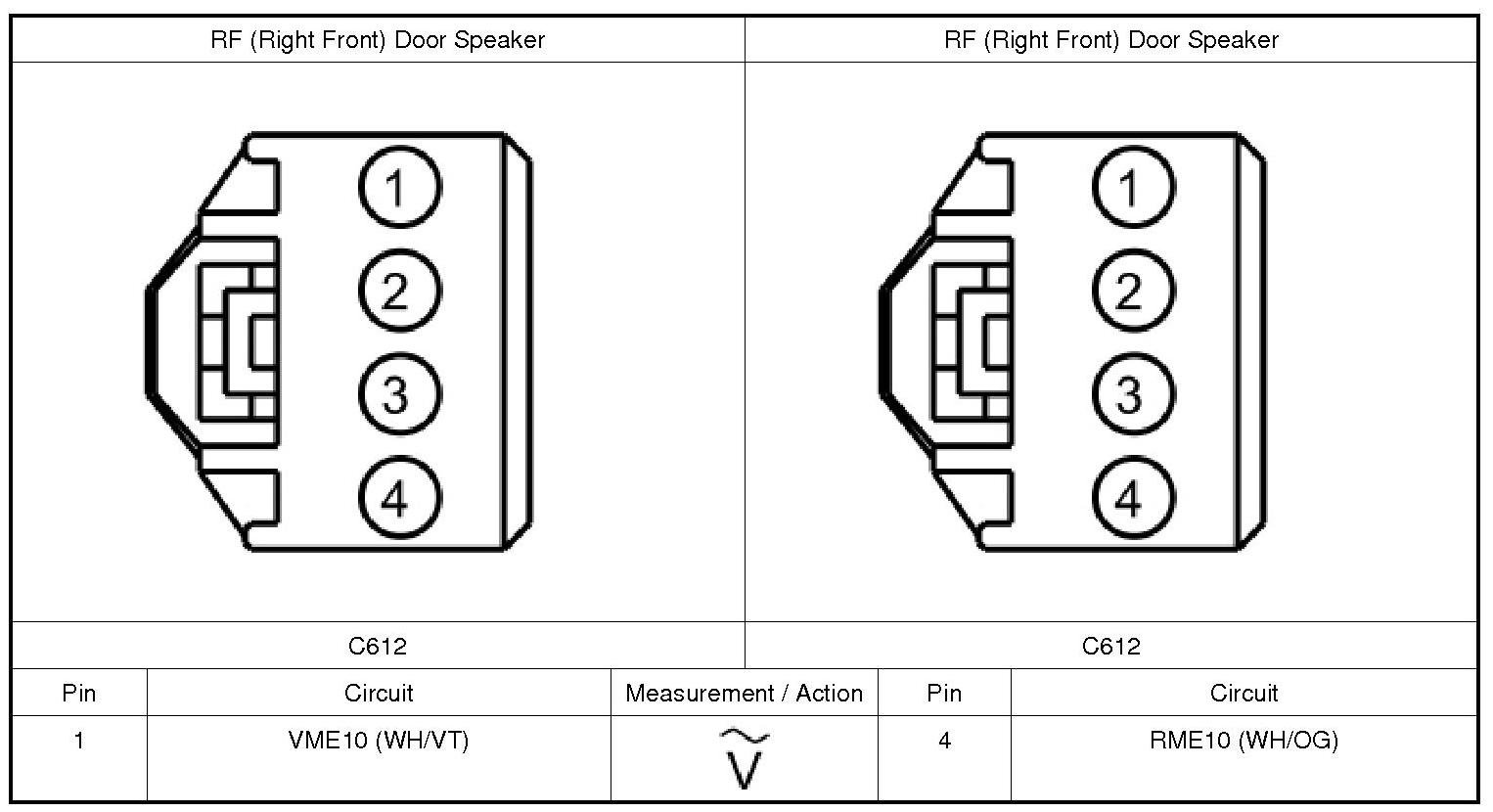 | RF (Right Front) Door Speaker | RF (Right Front) Door Speaker |
|---|---|
| 1 2 3 4 | 1 2 3 4 |
| C612 | C612 |

| Pin | Circuit | Measurement / Action | Pin | Circuit |
|---|---|---|---|---|
| 1 | VME10 (WH/VT) | $\tilde{V}$ | 4 | RME10 (WH/OG) |